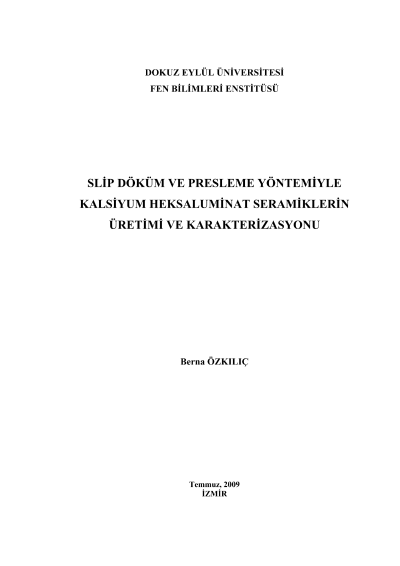 DOKUZ EYLÜL ÜNİVERSİTESİ
FEN BİLİMLERİ ENSTİTÜSÜ

SLİP DÖKÜM VE PRESLEME YÖNTEMİYLE KALSİYUM HEKSALUMİNAT SERAMİKLERİN ÜRETİMİ VE KARAKTERİZASYONU

Berna ÖZKILIÇ

Temmuz, 2009
İZMİR